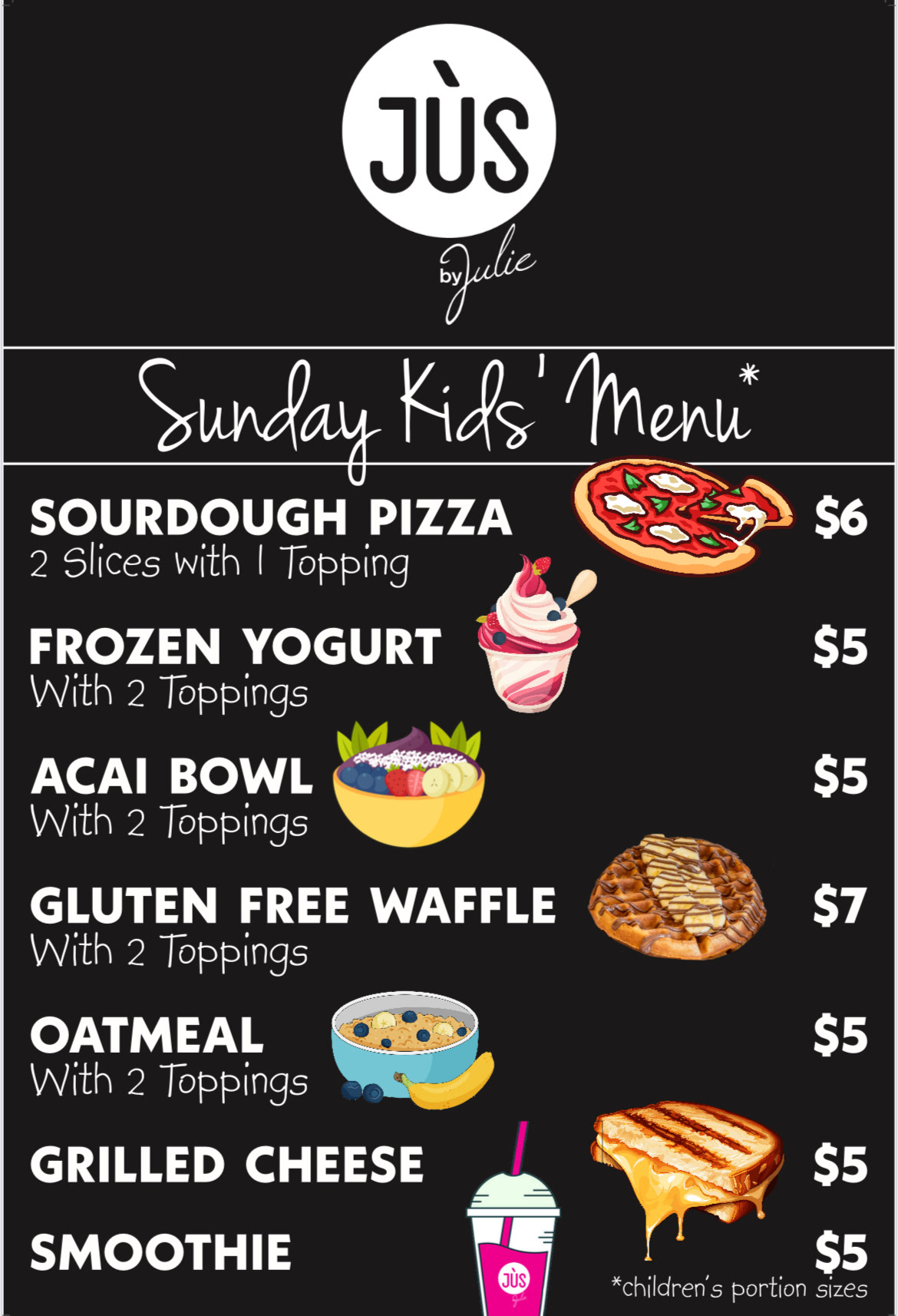 JÙS

by Julie

Sunday Kids' Menu*

SOURDOUGH PIZZA $6
2 Slices with 1 Topping

FROZEN YOGURT $5
With 2 Toppings

ACAI BOWL $5
With 2 Toppings

GLUTEN FREE WAFFLE $7
With 2 Toppings

OATMEAL $5
With 2 Toppings

GRILLED CHEESE $5

SMOOTHIE $5

*children's portion sizes